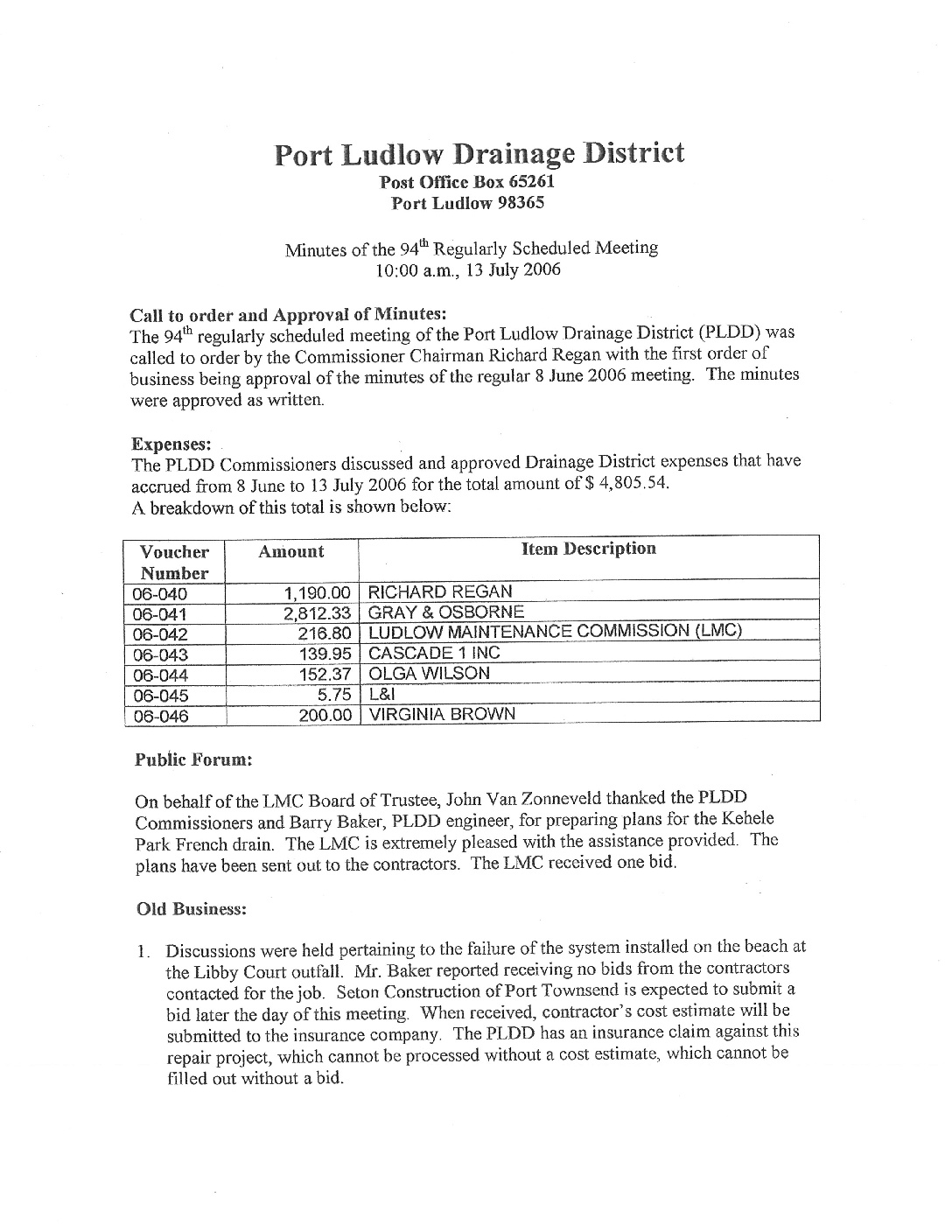 Port Ludlow Drainage District
Post Office Box 65261
Port Ludlow 98365

Minutes of the 94$^{th}$ Regularly Scheduled Meeting
10:00 a.m., 13 July 2006

Call to order and Approval of Minutes:
The 94$^{th}$ regularly scheduled meeting of the Port Ludlow Drainage District (PLDD) was called to order by the Commissioner Chairman Richard Regan with the first order of business being approval of the minutes of the regular 8 June 2006 meeting. The minutes were approved as written.

Expenses:
The PLDD Commissioners discussed and approved Drainage District expenses that have accrued from 8 June to 13 July 2006 for the total amount of $ 4,805.54.
A breakdown of this total is shown below:

| Voucher Number | Amount | Item Description |
|---|---|---|
| 06-040 | 1,190.00 | RICHARD REGAN |
| 06-041 | 2,812.33 | GRAY & OSBORNE |
| 06-042 | 216.80 | LUDLOW MAINTENANCE COMMISSION (LMC) |
| 06-043 | 139.95 | CASCADE 1 INC |
| 06-044 | 152.37 | OLGA WILSON |
| 06-045 | 5.75 | L&I |
| 06-046 | 200.00 | VIRGINIA BROWN |

Public Forum:

On behalf of the LMC Board of Trustee, John Van Zonneveld thanked the PLDD Commissioners and Barry Baker, PLDD engineer, for preparing plans for the Kehele Park French drain. The LMC is extremely pleased with the assistance provided. The plans have been sent out to the contractors. The LMC received one bid.

Old Business:

1. Discussions were held pertaining to the failure of the system installed on the beach at the Libby Court outfall. Mr. Baker reported receiving no bids from the contractors contacted for the job. Seton Construction of Port Townsend is expected to submit a bid later the day of this meeting. When received, contractor's cost estimate will be submitted to the insurance company. The PLDD has an insurance claim against this repair project, which cannot be processed without a cost estimate, which cannot be filled out without a bid.